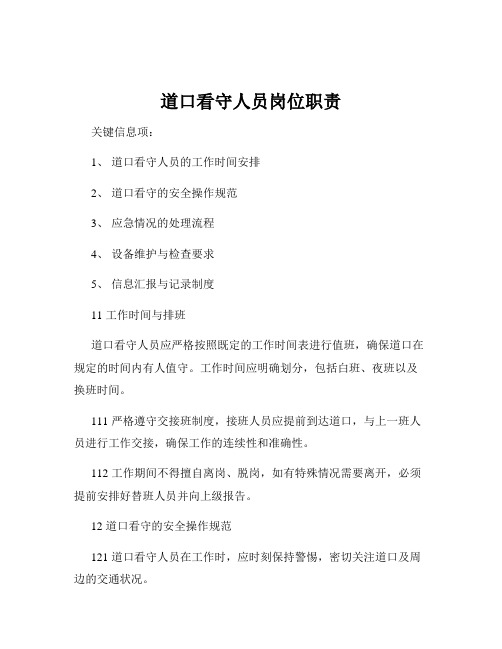 道口看守人员岗位职责

关键信息项：

1、 道口看守人员的工作时间安排

2、 道口看守的安全操作规范

3、 应急情况的处理流程

4、 设备维护与检查要求

5、 信息汇报与记录制度

11 工作时间与排班

道口看守人员应严格按照既定的工作时间表进行值班，确保道口在规定的时间内有人值守。工作时间应明确划分，包括白班、夜班以及换班时间。

111 严格遵守交接班制度，接班人员应提前到达道口，与上一班人员进行工作交接，确保工作的连续性和准确性。

112 工作期间不得擅自离岗、脱岗，如有特殊情况需要离开，必须提前安排好替班人员并向上级报告。

12 道口看守的安全操作规范

121 道口看守人员在工作时，应时刻保持警惕，密切关注道口及周边的交通状况。